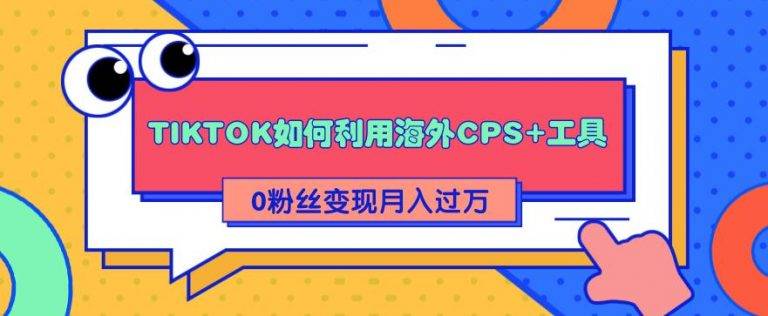 TIKTOK如何利用海外CPS+工具

0粉丝变现月入过万